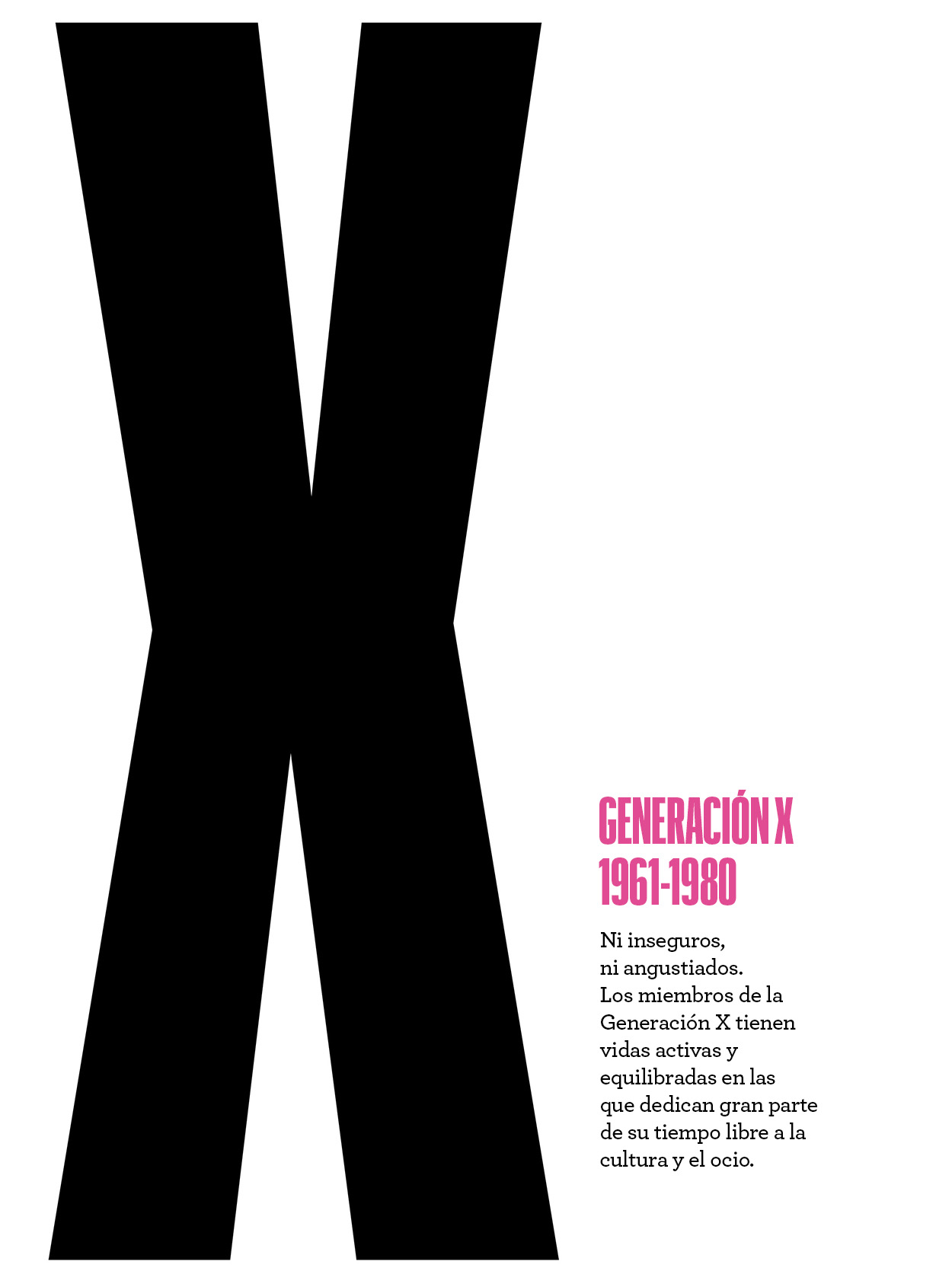 X

GENERACIÓN X
1961-1980

Ni inseguros, ni angustiados. Los miembros de la Generación X tienen vidas activas y equilibradas en las que dedican gran parte de su tiempo libre a la cultura y el ocio.